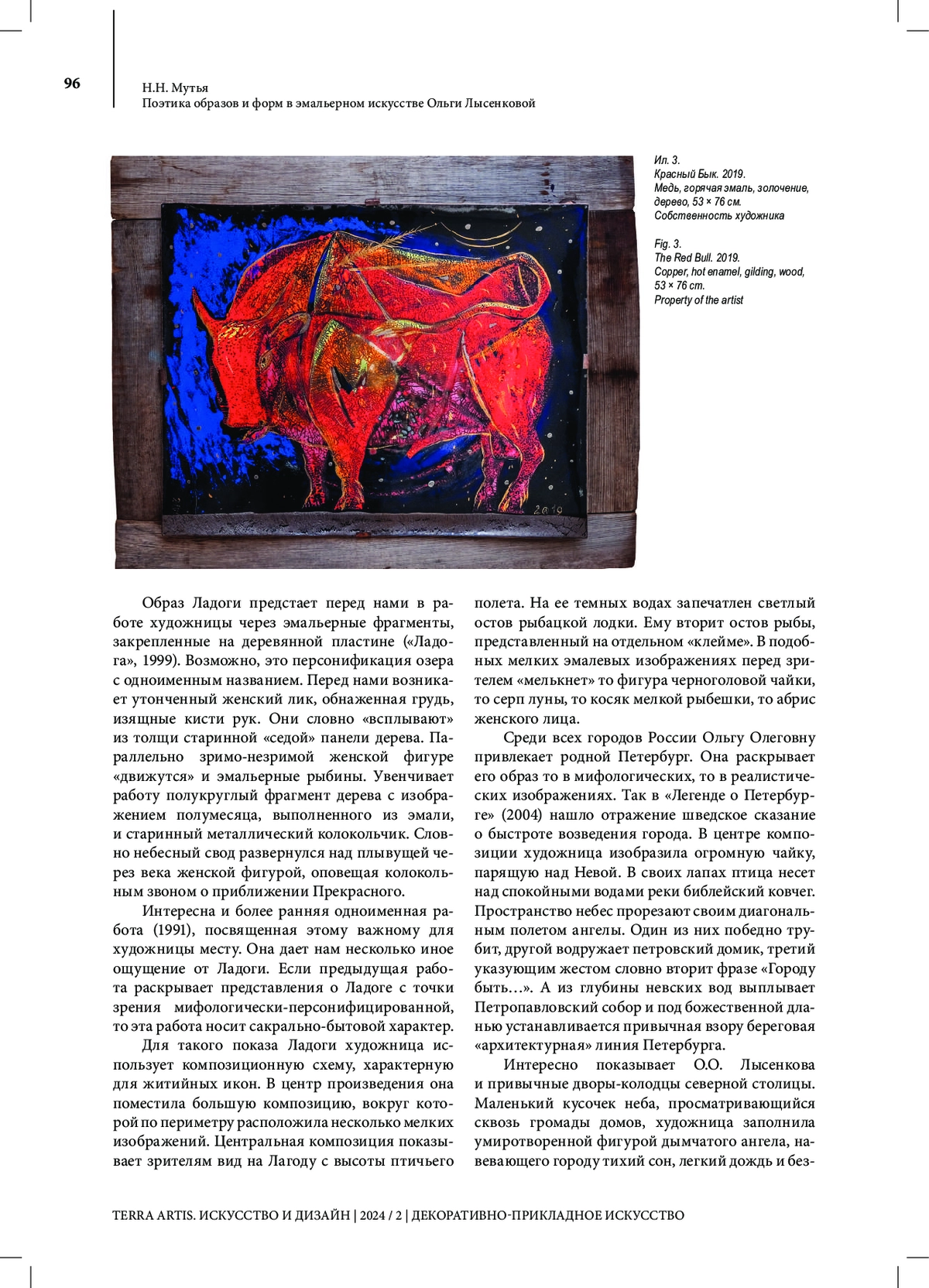 96

Н.Н. Мутья
Поэтика образов и форм в эмальерном искусстве Ольги Лысенковой

2019

Ил. 3.
Красный Бык. 2019.
Медь, горячая эмаль, золочение, дерево, 53 × 76 см.
Собственность художника

Fig. 3.
The Red Bull. 2019.
Copper, hot enamel, gilding, wood, 53 × 76 cm.
Property of the artist

Образ Ладоги предстает перед нами в работе художницы через эмальерные фрагменты, закрепленные на деревянной пластине («Ладога», 1999). Возможно, это персонификация озера с одноименным названием. Перед нами возникает утонченный женский лик, обнаженная грудь, изящные кисти рук. Они словно «всплывают» из толщи старинной «седой» панели дерева. Параллельно зримо-незримой женской фигуре «движутся» и эмальерные рыбины. Увенчивает работу полукруглый фрагмент дерева с изображением полумесяца, выполненного из эмали, и старинный металлический колокольчик. Словно небесный свод развернулся над плывущей через века женской фигурой, оповещая колокольным звоном о приближении Прекрасного.

Интересна и более ранняя одноименная работа (1991), посвященная этому важному для художницы месту. Она дает нам несколько иное ощущение от Ладоги. Если предыдущая работа раскрывает представления о Ладоге с точки зрения мифологически-персонифицированной, то эта работа носит сакрально-бытовой характер.

Для такого показа Ладоги художница использует композиционную схему, характерную для житийных икон. В центр произведения она поместила большую композицию, вокруг которой по периметру расположила несколько мелких изображений. Центральная композиция показывает зрителям вид на Лагоду с высоты птичьего полета. На ее темных водах запечатлен светлый остов рыбацкой лодки. Ему вторит остов рыбы, представленный на отдельном «клейме». В подобных мелких эмалевых изображениях перед зрителем «мелькнет» то фигура черноголовой чайки, то серп луны, то косяк мелкой рыбешки, то абрис женского лица.

Среди всех городов России Ольгу Олеговну привлекает родной Петербург. Она раскрывает его образ то в мифологических, то в реалистических изображениях. Так в «Легенде о Петербурге» (2004) нашло отражение шведское сказание о быстроте возведения города. В центре композиции художница изобразила огромную чайку, парящую над Невой. В своих лапах птица несет над спокойными водами реки библейский ковчег. Пространство небес прорезают своим диагональным полетом ангелы. Один из них победно трубит, другой водружает петровский домик, третий указующим жестом словно вторит фразе «Городу быть…». А из глубины невских вод выплывает Петропавловский собор и под божественной дланью устанавливается привычная взору береговая «архитектурная» линия Петербурга.

Интересно показывает О.О. Лысенкова и привычные дворы-колодцы северной столицы. Маленький кусочек неба, просматривающийся сквозь громады домов, художница заполнила умиротворенной фигурой дымчатого ангела, навевающего городу тихий сон, легкий дождь и без-

TERRA ARTIS. ИСКУССТВО И ДИЗАЙН | 2024 / 2 | ДЕКОРАТИВНО-ПРИКЛАДНОЕ ИСКУССТВО